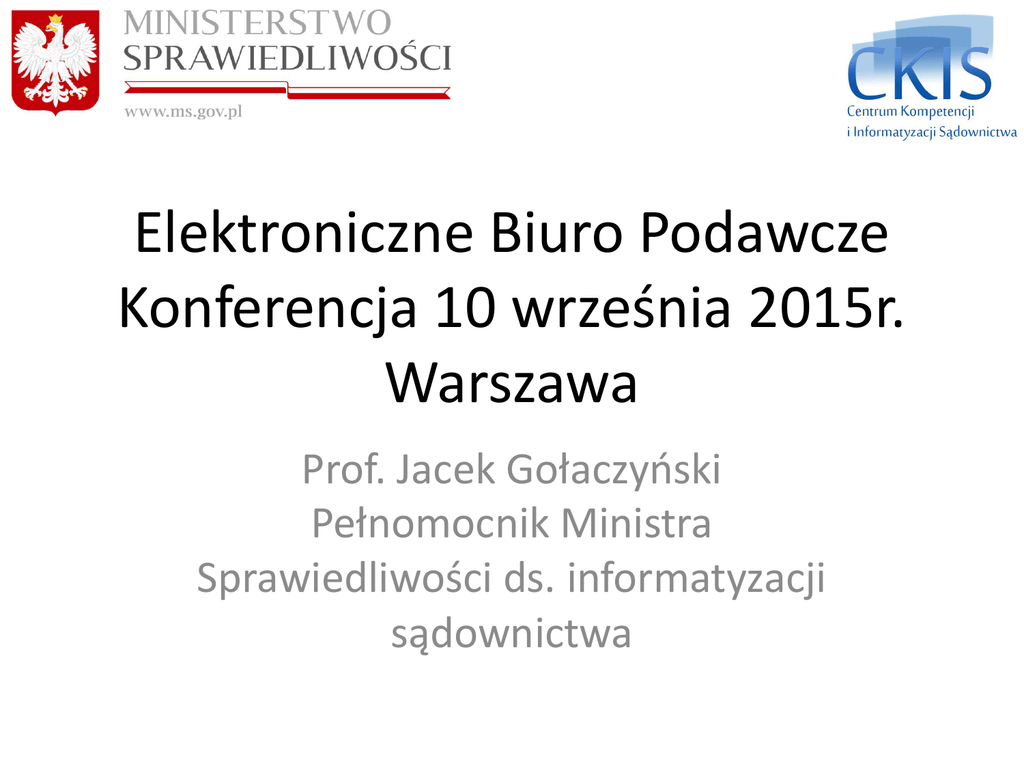 MINISTERSTWO
SPRAWIEDLIWOŚCI
www.ms.gov.pl

CKIS
Centrum Kompetencji
i Informatyzacji Sądownictwa

Elektroniczne Biuro Podawcze
Konferencja 10 września 2015r.
Warszawa

Prof. Jacek Gołaczyński
Pełnomocnik Ministra Sprawiedliwości ds. informatyzacji sądownictwa